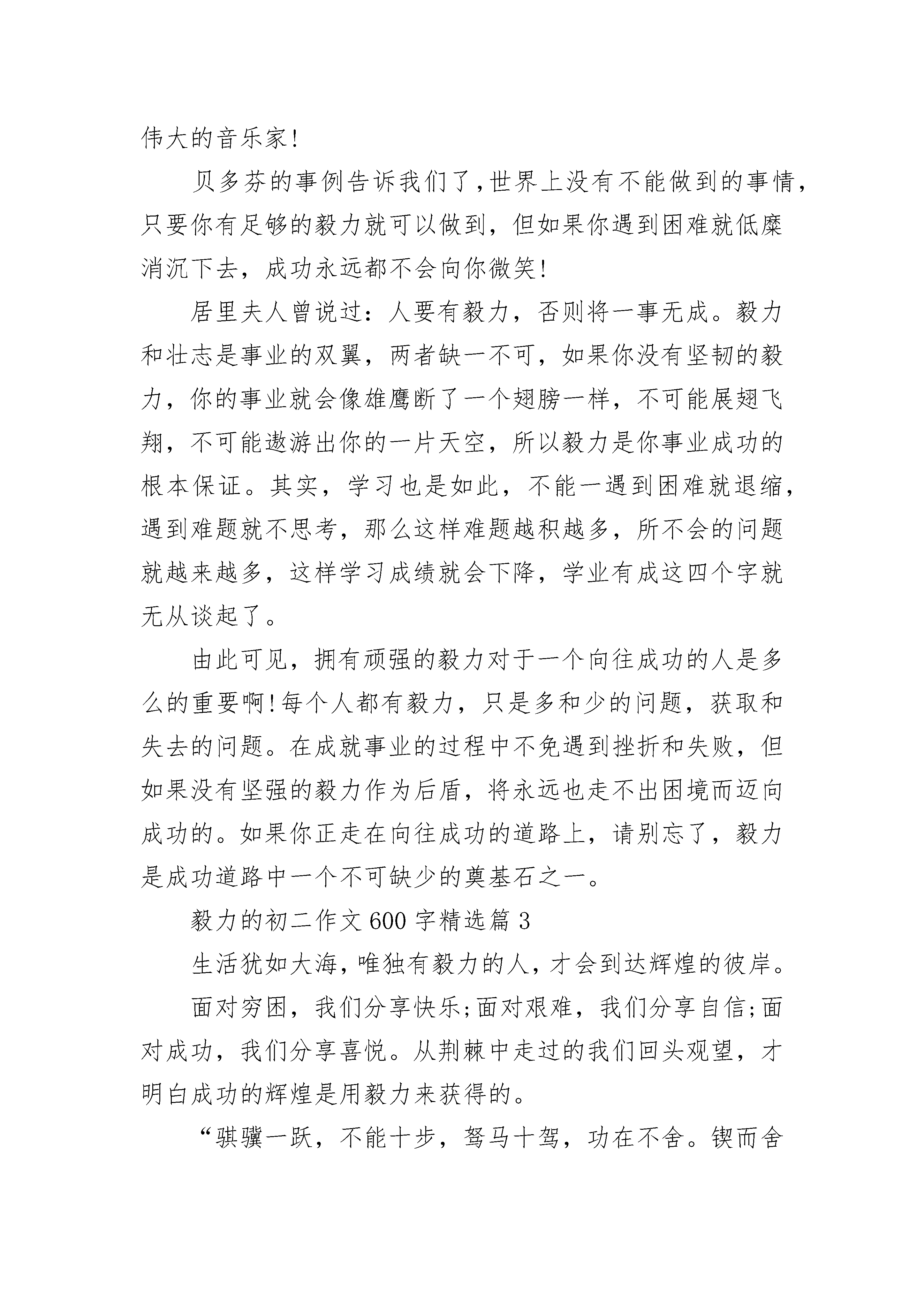 伟大的音乐家!

贝多芬的事例告诉我们了,世界上没有不能做到的事情,只要你有足够的毅力就可以做到,但如果你遇到困难就低糜消沉下去,成功永远都不会向你微笑!

居里夫人曾说过:人要有毅力,否则将一事无成。毅力和壮志是事业的双翼,两者缺一不可,如果你没有坚韧的毅力,你的事业就会像雄鹰断了一个翅膀一样,不可能展翅飞翔,不可能遨游出你的一片天空,所以毅力是你事业成功的根本保证。其实,学习也是如此,不能一遇到困难就退缩,遇到难题就不思考,那么这样难题越积越多,所不会的问题就越来越多,这样学习成绩就会下降,学业有成这四个字就无从谈起了。

由此可见,拥有顽强的毅力对于一个向往成功的人是多么的重要啊!每个人都有毅力,只是多和少的问题,获取和失去的问题。在成就事业的过程中不免遇到挫折和失败,但如果没有坚强的毅力作为后盾,将永远也走不出困境而迈向成功的。如果你正走在向往成功的道路上,请别忘了,毅力是成功道路中一个不可缺少的奠基石之一。

毅力的初二作文600字精选篇3

生活犹如大海,唯独有毅力的人,才会到达辉煌的彼岸。

面对穷困,我们分享快乐;面对艰难,我们分享自信;面对成功,我们分享喜悦。从荆棘中走过的我们回头观望,才明白成功的辉煌是用毅力来获得的。

“骐骥一跃,不能十步,驽马十驾,功在不舍。锲而舍